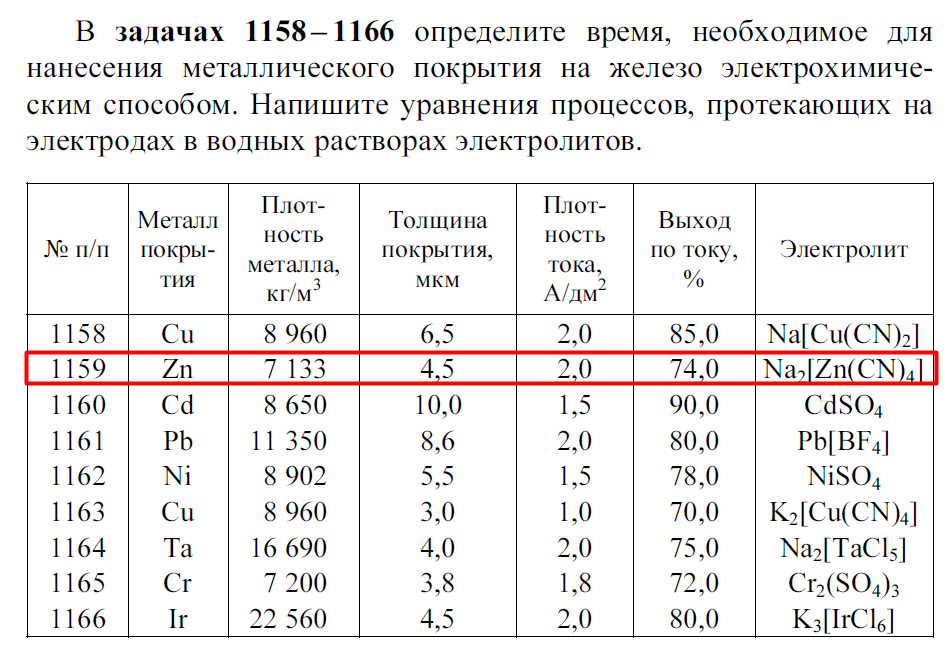 В **задачах 1158 – 1166** определите время, необходимое для нанесения металлического покрытия на железо электрохимическим способом. Напишите уравнения процессов, протекающих на электродах в водных растворах электролитов.

| № п/п | Металл покрытия | Плотность металла, кг/м$^3$ | Толщина покрытия, мкм | Плотность тока, А/дм$^2$ | Выход по току, % | Электролит |
|---|---|---|---|---|---|---|
| 1158 | Cu | 8 960 | 6,5 | 2,0 | 85,0 | $Na[Cu(CN)_2]$ |
| 1159 | Zn | 7 133 | 4,5 | 2,0 | 74,0 | $Na_2[Zn(CN)_4]$ |
| 1160 | Cd | 8 650 | 10,0 | 1,5 | 90,0 | $CdSO_4$ |
| 1161 | Pb | 11 350 | 8,6 | 2,0 | 80,0 | $Pb[BF_4]$ |
| 1162 | Ni | 8 902 | 5,5 | 1,5 | 78,0 | $NiSO_4$ |
| 1163 | Cu | 8 960 | 3,0 | 1,0 | 70,0 | $K_2[Cu(CN)_4]$ |
| 1164 | Ta | 16 690 | 4,0 | 2,0 | 75,0 | $Na_2[TaCl_5]$ |
| 1165 | Cr | 7 200 | 3,8 | 1,8 | 72,0 | $Cr_2(SO_4)_3$ |
| 1166 | Ir | 22 560 | 4,5 | 2,0 | 80,0 | $K_3[IrCl_6]$ |